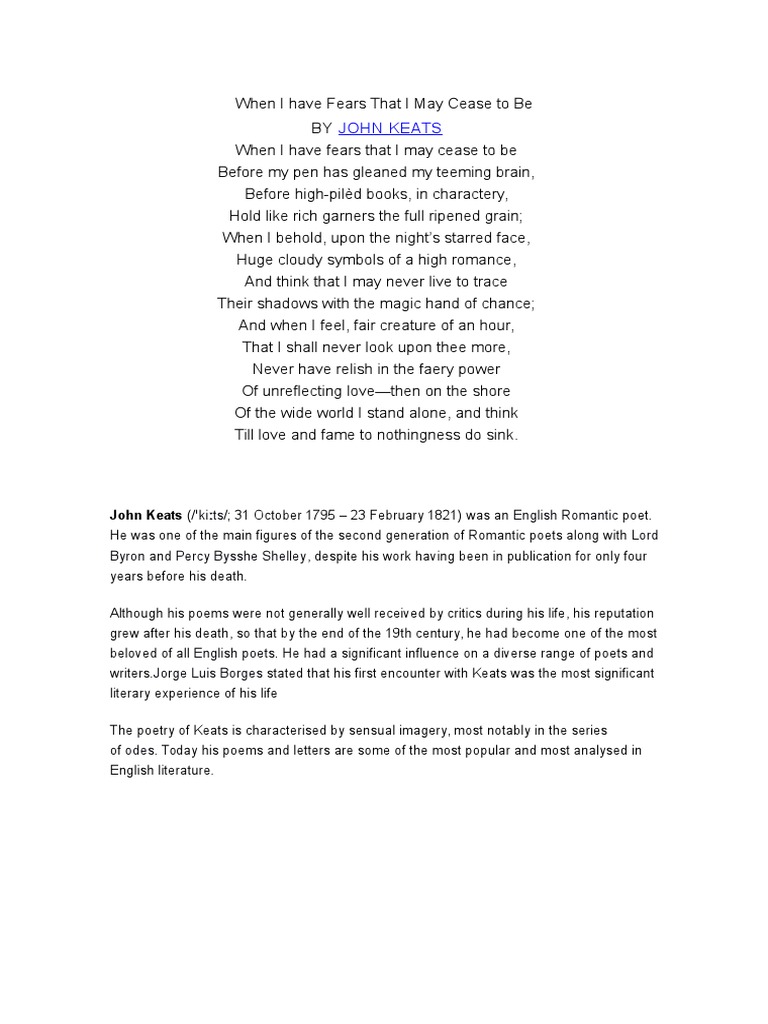 When I have Fears That I May Cease to Be
BY JOHN KEATS
When I have fears that I may cease to be
Before my pen has gleaned my teeming brain,
Before high-pilèd books, in charactery,
Hold like rich garners the full ripened grain;
When I behold, upon the night's starred face,
Huge cloudy symbols of a high romance,
And think that I may never live to trace
Their shadows with the magic hand of chance;
And when I feel, fair creature of an hour,
That I shall never look upon thee more,
Never have relish in the faery power
Of unreflecting love—then on the shore
Of the wide world I stand alone, and think
Till love and fame to nothingness do sink.

John Keats (/ˈkiːts/; 31 October 1795 – 23 February 1821) was an English Romantic poet. He was one of the main figures of the second generation of Romantic poets along with Lord Byron and Percy Bysshe Shelley, despite his work having been in publication for only four years before his death.

Although his poems were not generally well received by critics during his life, his reputation grew after his death, so that by the end of the 19th century, he had become one of the most beloved of all English poets. He had a significant influence on a diverse range of poets and writers.Jorge Luis Borges stated that his first encounter with Keats was the most significant literary experience of his life

The poetry of Keats is characterised by sensual imagery, most notably in the series of odes. Today his poems and letters are some of the most popular and most analysed in English literature.